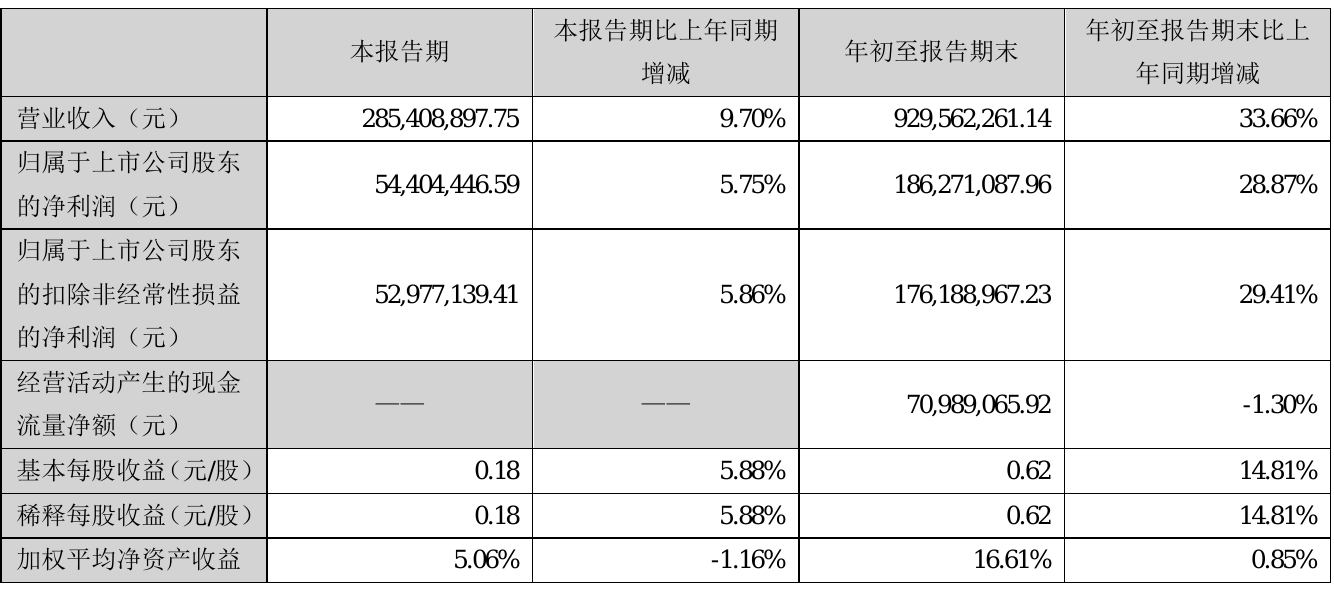 |  | 本报告期 | 本报告期比上年同期增减 | 年初至报告期末 | 年初至报告期末比上年同期增减 |
|---|---|---|---|---|
| 营业收入（元） | 285,408,897.75 | 9.70% | 929,562,261.14 | 33.66% |
| 归属于上市公司股东的净利润（元） | 54,404,446.59 | 5.75% | 186,271,087.96 | 28.87% |
| 归属于上市公司股东的扣除非经常性损益的净利润（元） | 52,977,139.41 | 5.86% | 176,188,967.23 | 29.41% |
| 经营活动产生的现金流量净额（元） | —— | —— | 70,989,065.92 | -1.30% |
| 基本每股收益（元/股） | 0.18 | 5.88% | 0.62 | 14.81% |
| 稀释每股收益（元/股） | 0.18 | 5.88% | 0.62 | 14.81% |
| 加权平均净资产收益 | 5.06% | -1.16% | 16.61% | 0.85% |